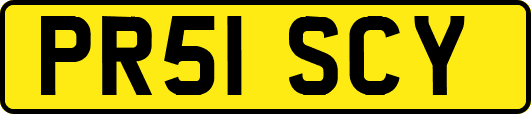 PR51 SCY